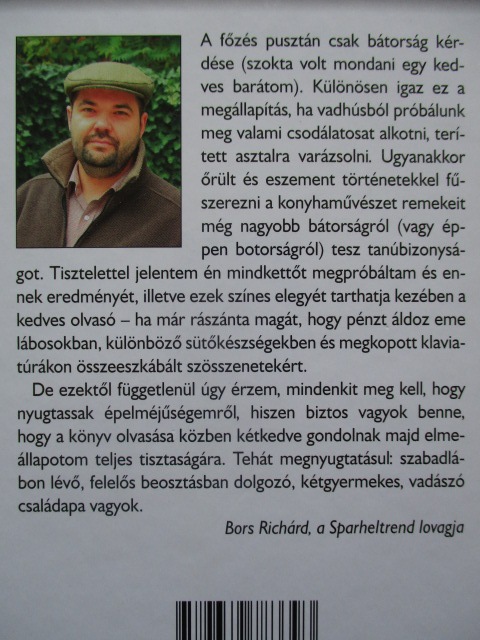 A főzés pusztán csak bátorság kérdése (szokta volt mondani egy kedves barátom). Különösen igaz ez a megállapítás, ha vadhúsból próbálunk meg valami csodálatosat alkotni, terített asztalra varázsolni. Ugyanakkor őrült és eszement történetekkel fűszerezni a konyhaművészet remekeit még nagyobb bátorságról (vagy éppen botorságról) tesz tanúbizonyságot. Tisztelettel jelentem én mindkettőt megpróbáltam és ennek eredményét, illetve ezek színes elegyét tarthatja kezében a kedves olvasó – ha már rászánta magát, hogy pénzt áldoz eme lábosokban, különböző sütőkészségekben és megkopott klaviatúrákon összeeszkábált szösszenetekért.

De ezektől függetlenül úgy érzem, mindenkit meg kell, hogy nyugtassak épelméjűségemről, hiszen biztos vagyok benne, hogy a könyv olvasása közben kétkedve gondolnak majd elmeállapotom teljes tisztaságára. Tehát megnyugtatásul: szabadlábon lévő, felelős beosztásban dolgozó, kétgyermekes, vadászó családapa vagyok.

Bors Richárd, a Sparheltrend lovagja